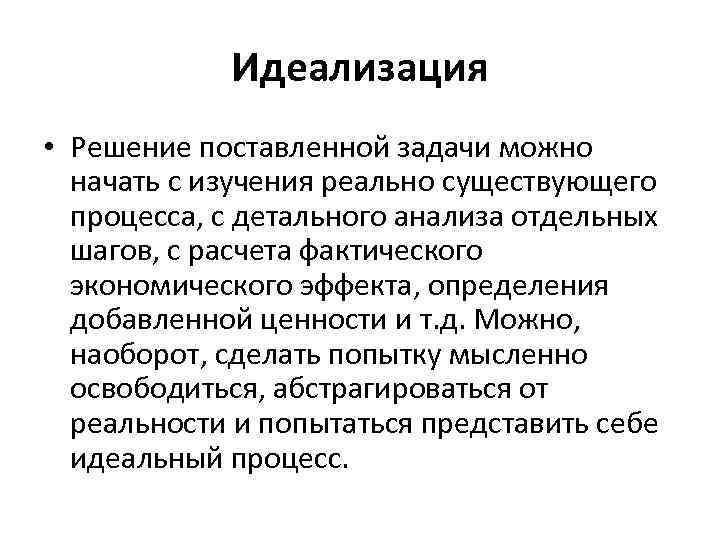 Идеализация

• Решение поставленной задачи можно начать с изучения реально существующего процесса, с детального анализа отдельных шагов, с расчета фактического экономического эффекта, определения добавленной ценности и т.д. Можно, наоборот, сделать попытку мысленно освободиться, абстрагироваться от реальности и попытаться представить себе идеальный процесс.